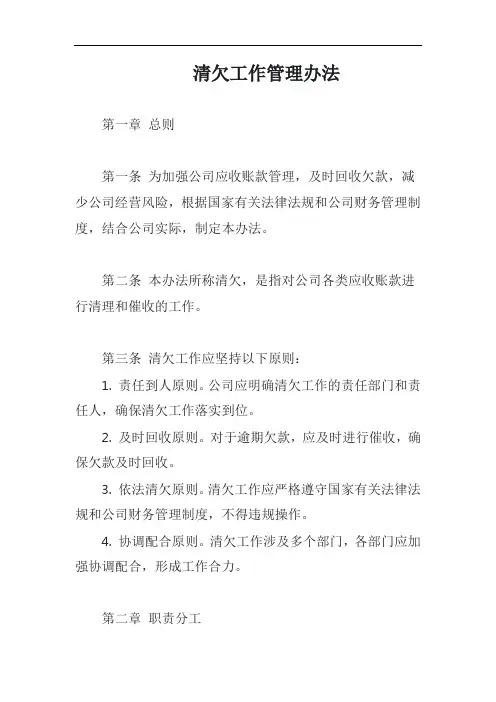 清欠工作管理办法

第一章 总则

第一条 为加强公司应收账款管理，及时回收欠款，减少公司经营风险，根据国家有关法律法规和公司财务管理制度，结合公司实际，制定本办法。

第二条 本办法所称清欠，是指对公司各类应收账款进行清理和催收的工作。

第三条 清欠工作应坚持以下原则：

1. 责任到人原则。公司应明确清欠工作的责任部门和责任人，确保清欠工作落实到位。

2. 及时回收原则。对于逾期欠款，应及时进行催收，确保欠款及时回收。

3. 依法清欠原则。清欠工作应严格遵守国家有关法律法规和公司财务管理制度，不得违规操作。

4. 协调配合原则。清欠工作涉及多个部门，各部门应加强协调配合，形成工作合力。

第二章 职责分工